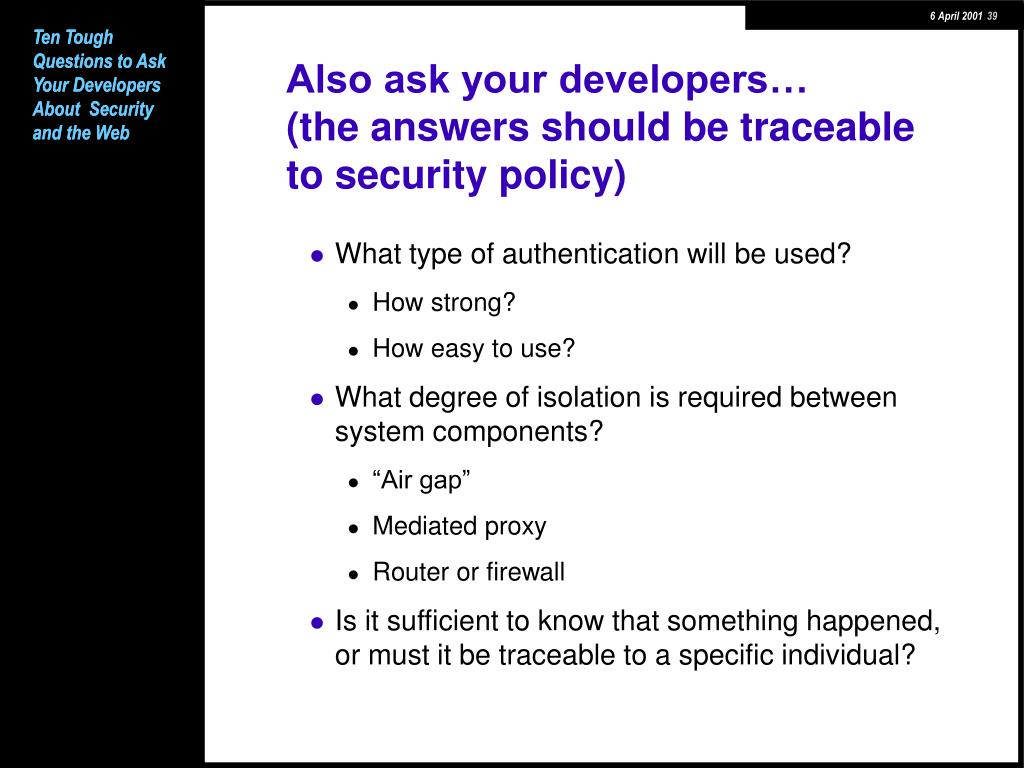 Ten Tough Questions to Ask Your Developers About Security and the Web

6 April 2001 39

Also ask your developers… (the answers should be traceable to security policy)

- What type of authentication will be used?
  - How strong?
  - How easy to use?
- What degree of isolation is required between system components?
  - “Air gap”
  - Mediated proxy
  - Router or firewall
- Is it sufficient to know that something happened, or must it be traceable to a specific individual?